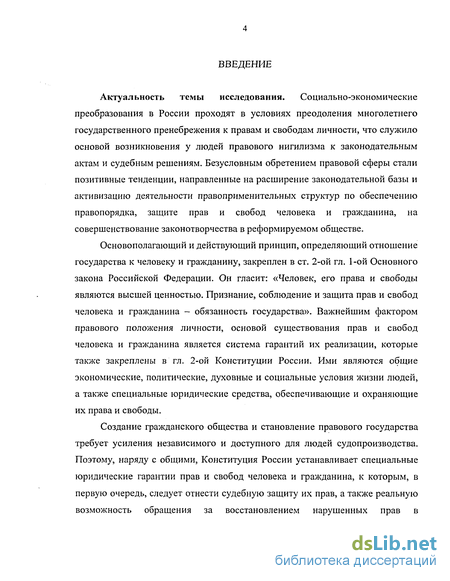 4

ВВЕДЕНИЕ

Актуальность темы исследования. Социально-экономические преобразования в России проходят в условиях преодоления многолетнего государственного пренебрежения к правам и свободам личности, что служило основой возникновения у людей правового нигилизма к законодательным актам и судебным решениям. Безусловным обретением правовой сферы стали позитивные тенденции, направленные на расширение законодательной базы и активизацию деятельности правоприменительных структур по обеспечению правопорядка, защите прав и свобод человека и гражданина, на совершенствование законотворчества в реформируемом обществе.

Основополагающий и действующий принцип, определяющий отношение государства к человеку и гражданину, закреплен в ст. 2-ой гл. 1-ой Основного закона Российской Федерации. Он гласит: «Человек, его права и свободы являются высшей ценностью. Признание, соблюдение и защита прав и свобод человека и гражданина – обязанность государства». Важнейшим фактором правового положения личности, основой существования прав и свобод человека и гражданина является система гарантий их реализации, которые также закреплены в гл. 2-ой Конституции России. Ими являются общие экономические, политические, духовные и социальные условия жизни людей, а также специальные юридические средства, обеспечивающие и охраняющие их права и свободы.

Создание гражданского общества и становление правового государства требует усиления независимого и доступного для людей судопроизводства. Поэтому, наряду с общими, Конституция России устанавливает специальные юридические гарантии прав и свобод человека и гражданина, к которым, в первую очередь, следует отнести судебную защиту их прав, а также реальную возможность обращения за восстановлением нарушенных прав в

dsLib.net
библиотека диссертаций